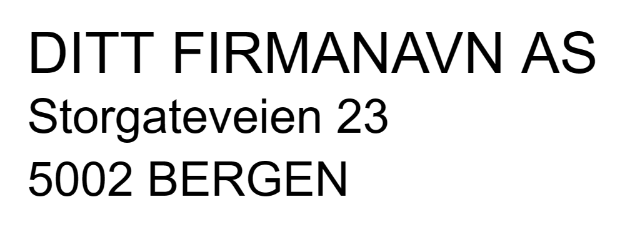 DITT FIRMANAVN AS
Storgateveien 23
5002 BERGEN